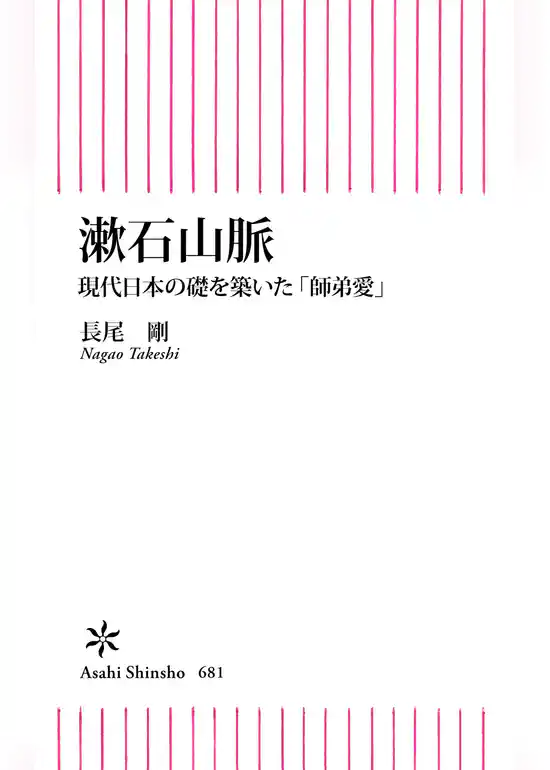 漱石山脈

現代日本の礎を築いた「師弟愛」

長尾　剛

Nagao Takeshi

Asahi Shinsho　681